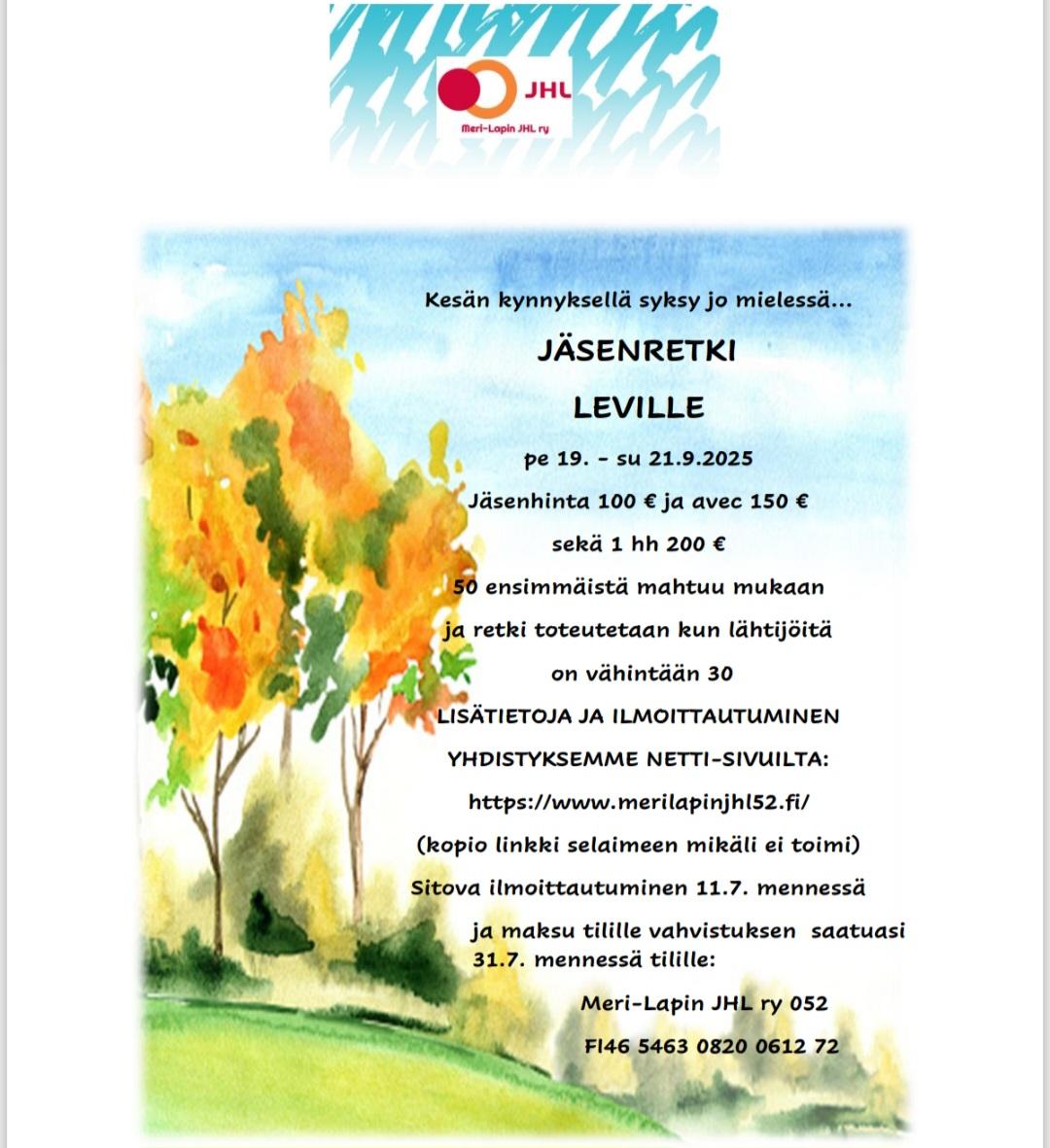 JHL
Meri-Lapin JHL ry

Kesän kynnyksellä syksy jo mielessä…

JÄSENRETKI

LEVILLE

pe 19. - su 21.9.2025

Jäsenhinta 100 € ja avec 150 €

sekä 1 hh 200 €

50 ensimmäistä mahtuu mukaan

ja retki toteutetaan kun lähtijöitä

on vähintään 30

LISÄTIETOJA JA ILMOITTAUTUMINEN

YHDISTYKSEMME NETTI-SIVUILTA:

https://www.merilapinjhl52.fi/

(kopio linkki selaimeen mikäli ei toimi)

Sitova ilmoittautuminen 11.7. mennessä

ja maksu tilille vahvistuksen saatuasi 31.7. mennessä tilille:

Meri-Lapin JHL ry 052

FI46 5463 0820 0612 72